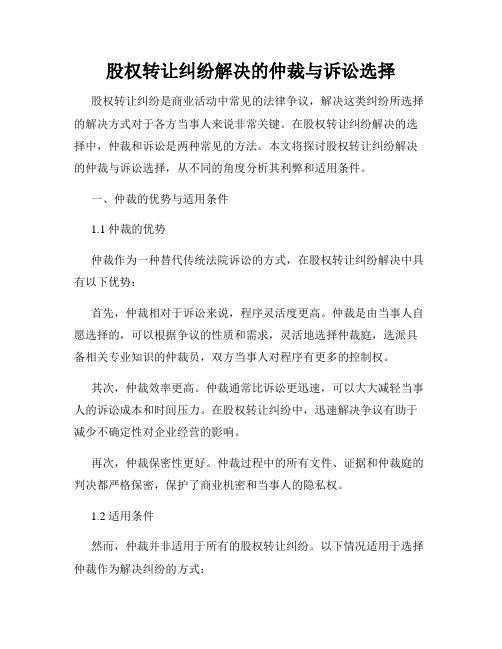 股权转让纠纷解决的仲裁与诉讼选择

股权转让纠纷是商业活动中常见的法律争议，解决这类纠纷所选择的解决方式对于各方当事人来说非常关键。在股权转让纠纷解决的选择中，仲裁和诉讼是两种常见的方法。本文将探讨股权转让纠纷解决的仲裁与诉讼选择，从不同的角度分析其利弊和适用条件。

一、仲裁的优势与适用条件

1.1 仲裁的优势

仲裁作为一种替代传统法院诉讼的方式，在股权转让纠纷解决中具有以下优势：

首先，仲裁相对于诉讼来说，程序灵活度更高。仲裁是由当事人自愿选择的，可以根据争议的性质和需求，灵活地选择仲裁庭，选派具备相关专业知识的仲裁员，双方当事人对程序有更多的控制权。

其次，仲裁效率更高。仲裁通常比诉讼更迅速，可以大大减轻当事人的诉讼成本和时间压力。在股权转让纠纷中，迅速解决争议有助于减少不确定性对企业经营的影响。

再次，仲裁保密性更好。仲裁过程中的所有文件、证据和仲裁庭的判决都严格保密，保护了商业机密和当事人的隐私权。

1.2 适用条件

然而，仲裁并非适用于所有的股权转让纠纷。以下情况适用于选择仲裁作为解决纠纷的方式：